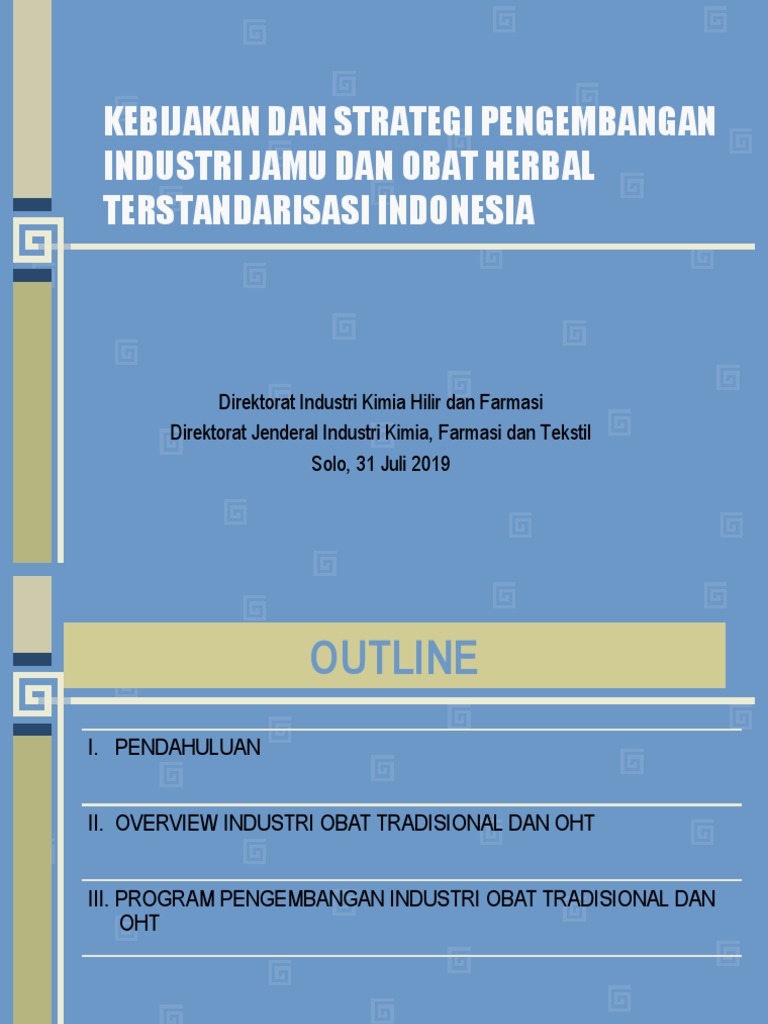 KEBIJAKAN DAN STRATEGI PENGEMBANGAN INDUSTRI JAMU DAN OBAT HERBAL TERSTANDARISASI INDONESIA

Direktorat Industri Kimia Hilir dan Farmasi
Direktorat Jenderal Industri Kimia, Farmasi dan Tekstil
Solo, 31 Juli 2019

OUTLINE

I. PENDAHULUAN

II. OVERVIEW INDUSTRI OBAT TRADISIONAL DAN OHT

III. PROGRAM PENGEMBANGAN INDUSTRI OBAT TRADISIONAL DAN OHT